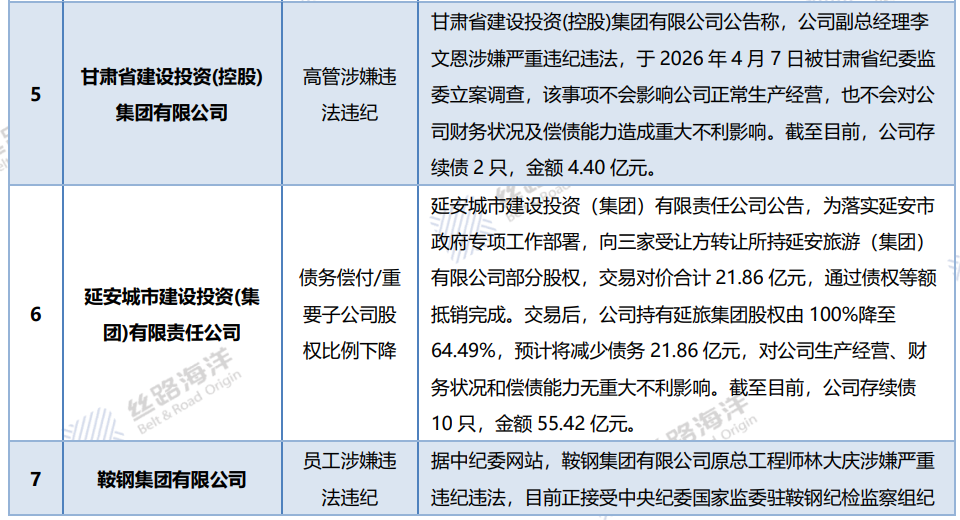 | 5 | 甘肃省建设投资(控股)集团有限公司 | 高管涉嫌违法违纪 | 甘肃省建设投资(控股)集团有限公司公告称，公司副总经理李文恩涉嫌严重违纪违法，于2026年4月7日被甘肃省纪委监委立案调查，该事项不会影响公司正常生产经营，也不会对公司财务状况及偿债能力造成重大不利影响。截至目前，公司存续债2只，金额4.40亿元。 |
|---|---|---|---|
| 6 | 延安城市建设投资(集团)有限责任公司 | 债务偿付/重要子公司股权比例下降 | 延安城市建设投资（集团）有限责任公司公告，为落实延安市政府专项工作部署，向三家受让方转让所持延安旅游（集团）有限公司部分股权，交易对价合计21.86亿元，通过债权等额抵销完成。交易后，公司持有延旅集团股权由100%降至64.49%，预计将减少债务21.86亿元，对公司生产经营、财务状况和偿债能力无重大不利影响。截至目前，公司存续债10只，金额55.42亿元。 |
| 7 | 鞍钢集团有限公司 | 员工涉嫌违法违纪 | 据中纪委网站，鞍钢集团有限公司原总工程师林大庆涉嫌严重违纪违法，目前正接受中央纪委国家监委驻鞍钢纪检监察组纪 |

丝路海洋
Belt & Road Origin